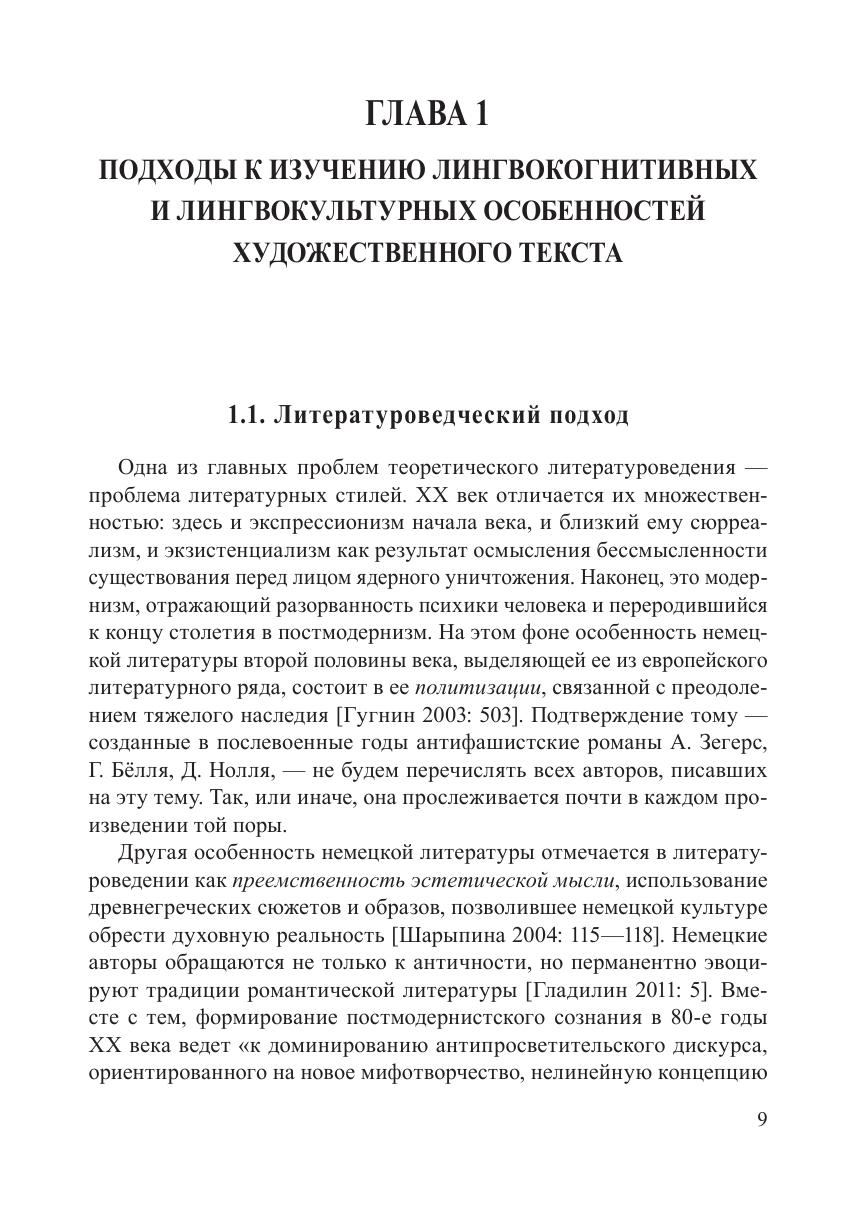 ГЛАВА 1

ПОДХОДЫ К ИЗУЧЕНИЮ ЛИНГВОКОГНИТИВНЫХ И ЛИНГВОКУЛЬТУРНЫХ ОСОБЕННОСТЕЙ ХУДОЖЕСТВЕННОГО ТЕКСТА

1.1. Литературоведческий подход

Одна из главных проблем теоретического литературоведения — проблема литературных стилей. XX век отличается их множественностью: здесь и экспрессионизм начала века, и близкий ему сюрреализм, и экзистенциализм как результат осмысления бессмысленности существования перед лицом ядерного уничтожения. Наконец, это модернизм, отражающий разорванность психики человека и переродившийся к концу столетия в постмодернизм. На этом фоне особенность немецкой литературы второй половины века, выделяющей ее из европейского литературного ряда, состоит в ее политизации, связанной с преодолением тяжелого наследия [Гугнин 2003: 503]. Подтверждение тому — созданные в послевоенные годы антифашистские романы А. Зегерс, Г. Бёлля, Д. Нолля, — не будем перечислять всех авторов, писавших на эту тему. Так, или иначе, она прослеживается почти в каждом произведении той поры.

Другая особенность немецкой литературы отмечается в литературоведении как преемственность эстетической мысли, использование древнегреческих сюжетов и образов, позволившее немецкой культуре обрести духовную реальность [Шарыпина 2004: 115—118]. Немецкие авторы обращаются не только к античности, но перманентно эвоцируют традиции романтической литературы [Гладилин 2011: 5]. Вместе с тем, формирование постмодернистского сознания в 80-е годы XX века ведет «к доминированию антипросветительского дискурса, ориентированного на новое мифотворчество, нелинейную концепцию

9